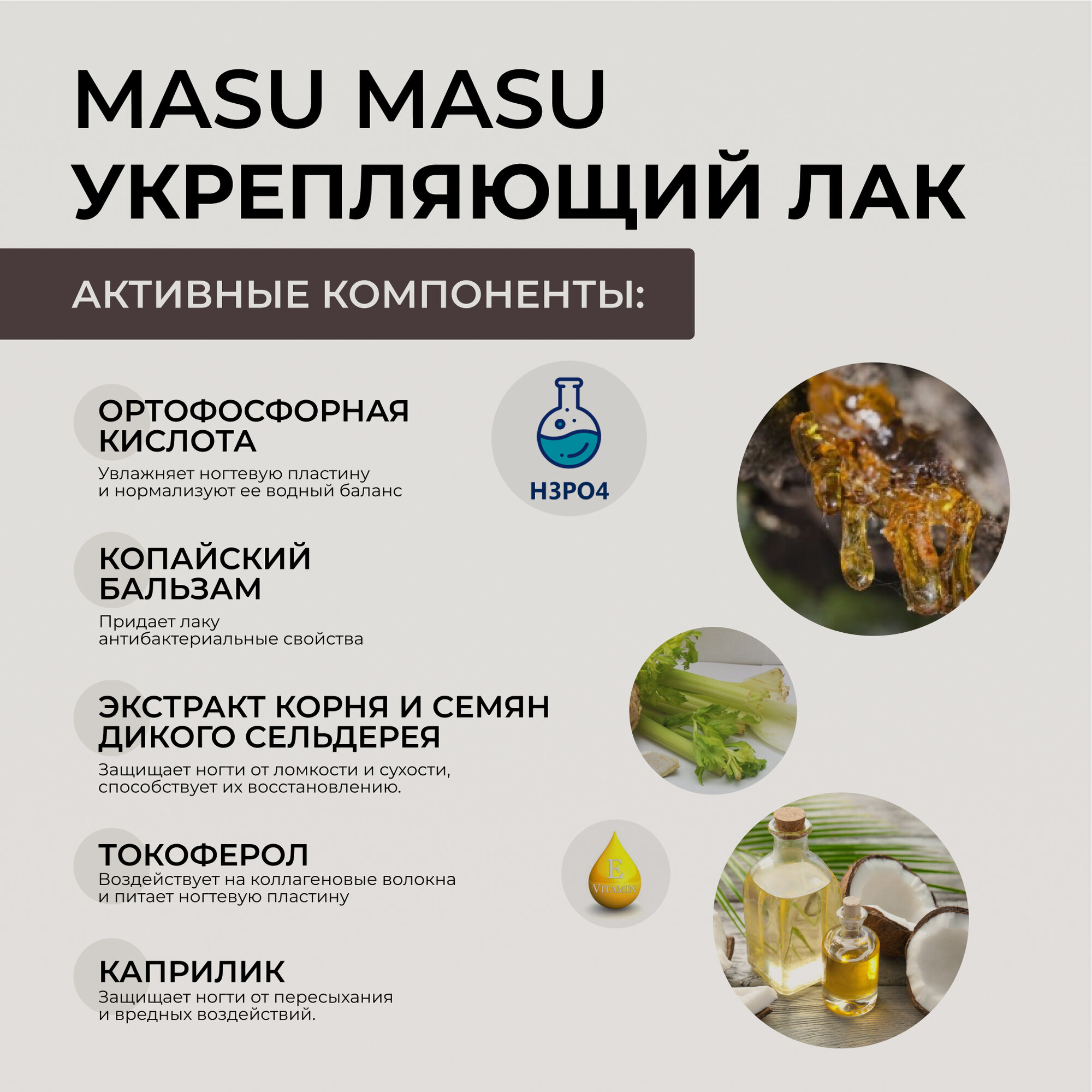 MASU MASU
УКРЕПЛЯЮЩИЙ ЛАК

АКТИВНЫЕ КОМПОНЕНТЫ:

ОРТОФОСФОРНАЯ КИСЛОТА

Увлажняет ногтевую пластину и нормализуют ее водный баланс

H3PO4

КОПАЙСКИЙ БАЛЬЗАМ

Придает лаку антибактериальные свойства

ЭКСТРАКТ КОРНЯ И СЕМЯН ДИКОГО СЕЛЬДЕРЕЯ

Защищает ногти от ломкости и сухости, способствует их восстановлению.

ТОКОФЕРОЛ

Воздействует на коллагеновые волокна и питает ногтевую пластину

E
VITAMIN

КАПРИЛИК

Защищает ногти от пересыхания и вредных воздействий.